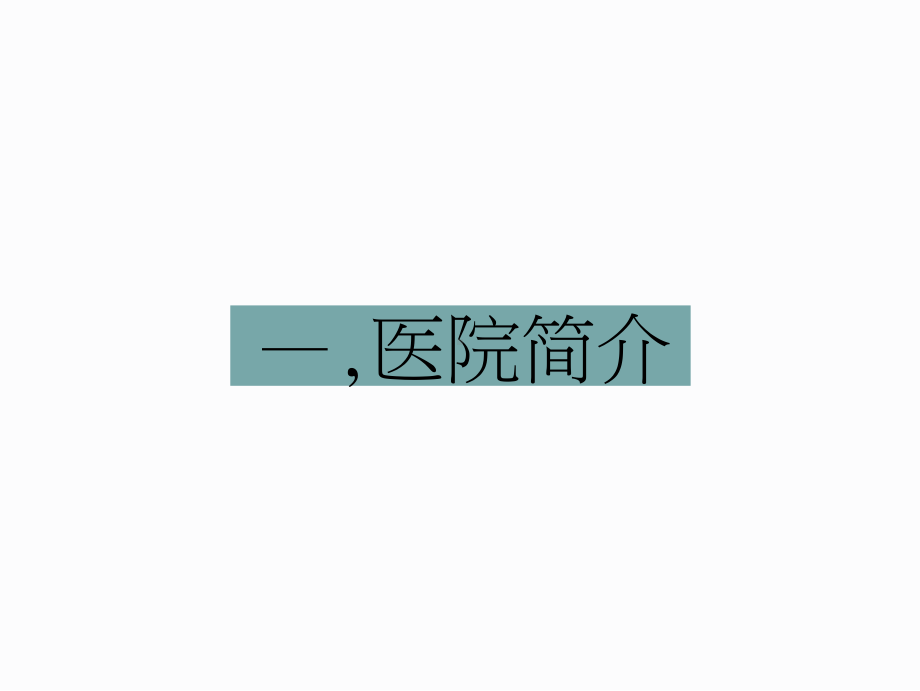 一,医院简介